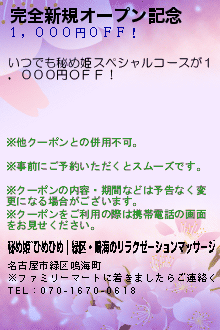 完全新規オープン記念
１，０００円ＯＦＦ！

いつでも秘め姫スペシャルコースが１，０００円ＯＦＦ！

※他クーポンとの併用不可。

※事前にご予約いただくとスムーズです。

※クーポンの内容・期間などは予告なく変更になる場合がございます。
※クーポンをご利用の際は携帯電話の画面をお見せください。

秘め姫~ひめひめ｜緑区・鳴海のリラクゼーションマッサージ

名古屋市緑区鳴海町
※ファミリーマートに着きましたらご連絡く
TEL：070-1670-0618